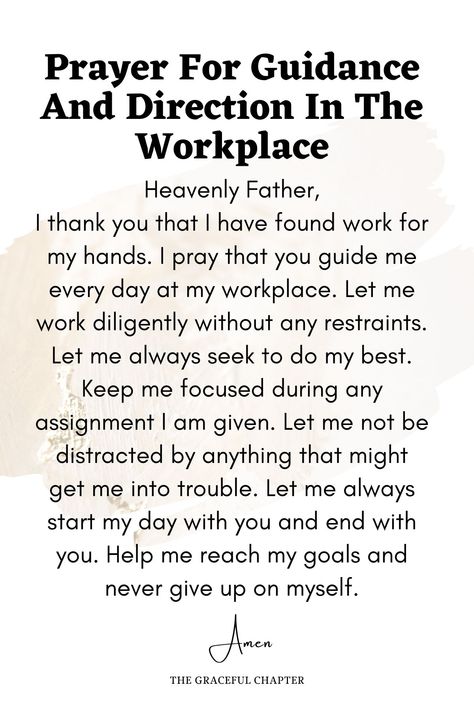 Prayer For Guidance And Direction In The Workplace

Heavenly Father,
I thank you that I have found work for my hands. I pray that you guide me every day at my workplace. Let me work diligently without any restraints. Let me always seek to do my best. Keep me focused during any assignment I am given. Let me not be distracted by anything that might get me into trouble. Let me always start my day with you and end with you. Help me reach my goals and never give up on myself.

Amen

THE GRACEFUL CHAPTER